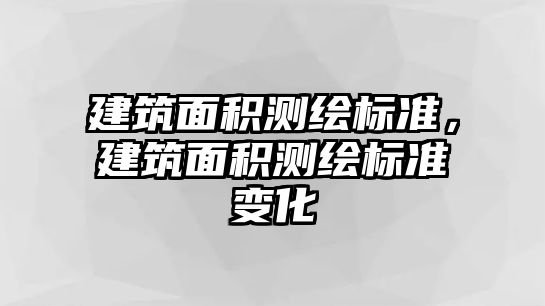 建筑面积测绘标准，建筑面积测绘标准变化